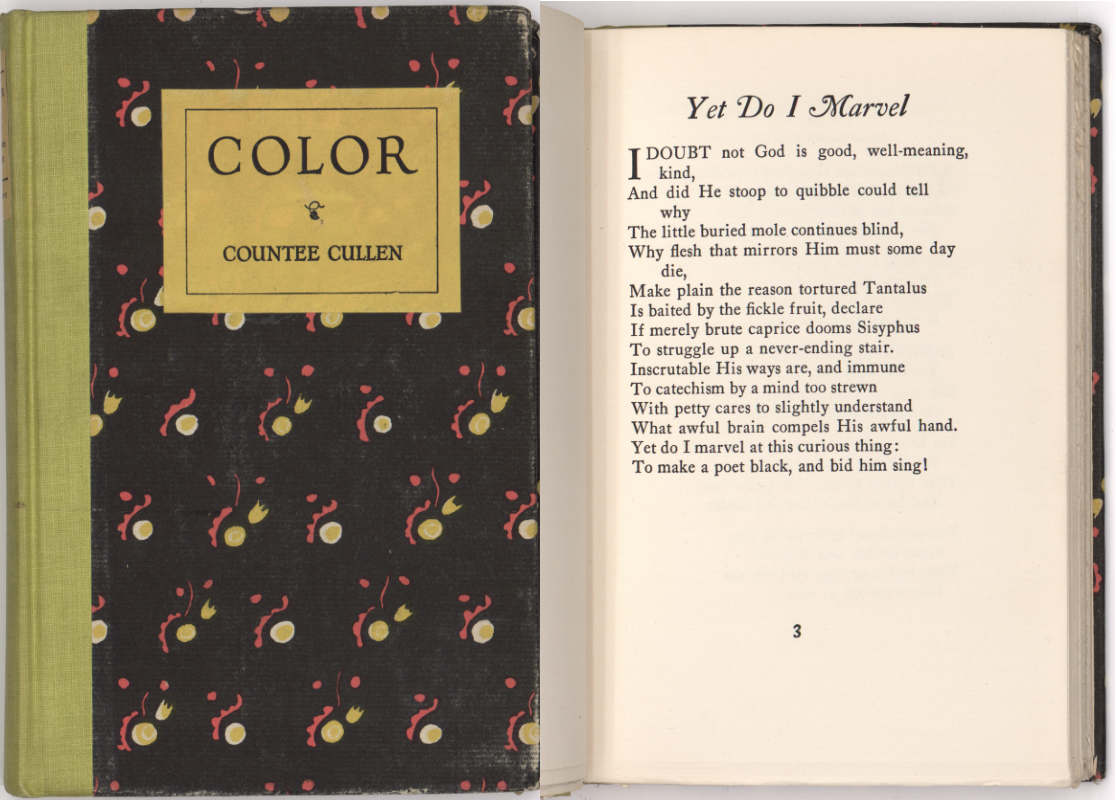 COLOR

COUNTEE CULLEN

Yet Do I Marvel

I DOUBT not God is good, well-meaning, kind,
And did He stoop to quibble could tell why
The little buried mole continues blind,
Why flesh that mirrors Him must some day die,
Make plain the reason tortured Tantalus
Is baited by the fickle fruit, declare
If merely brute caprice dooms Sisyphus
To struggle up a never-ending stair.
Inscrutable His ways are, and immune
To catechism by a mind too strewn
With petty cares to slightly understand
What awful brain compels His awful hand.
Yet do I marvel at this curious thing:
To make a poet black, and bid him sing!

3